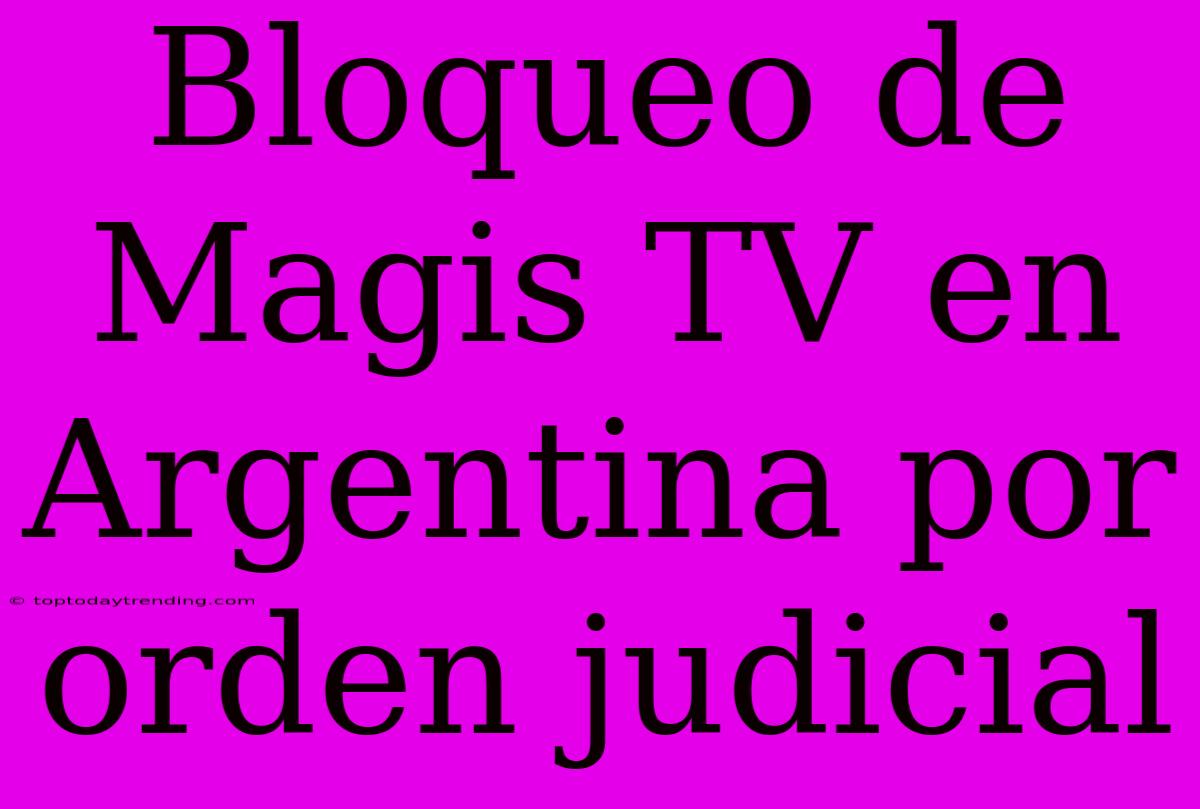 Bloqueo de Magis TV en Argentina por orden judicial

© toptodaytrending.com